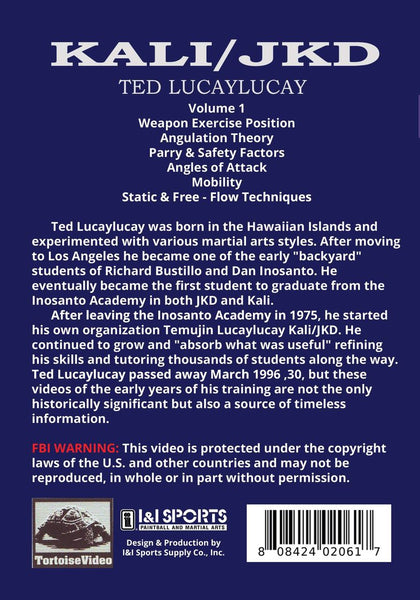 KALI/JKD

TED LUCAYLUCAY

Volume 1
Weapon Exercise Position
Angulation Theory
Parry & Safety Factors
Angles of Attack
Mobility
Static & Free - Flow Techniques

Ted Lucaylucay was born in the Hawaiian Islands and experimented with various martial arts styles. After moving to Los Angeles he became one of the early "backyard" students of Richard Bustillo and Dan Inosanto. He eventually became the first student to graduate from the Inosanto Academy in both JKD and Kali.

After leaving the Inosanto Academy in 1975, he started his own organization Temujin Lucaylucay Kali/JKD. He continued to grow and "absorb what was useful" refining his skills and tutoring thousands of students along the way. Ted Lucaylucay passed away March 1996 ,30, but these videos of the early years of his training are not the only historically significant but also a source of timeless information.

FBI WARNING: This video is protected under the copyright laws of the U.S. and other countries and may not be reproduced, in whole or in part without permission.

TortoiseVideo

I&I SPORTS
PAINTBALL AND MARTIAL ARTS

Design & Production by
I&I Sports Supply Co., Inc.

8 08424 02061 7